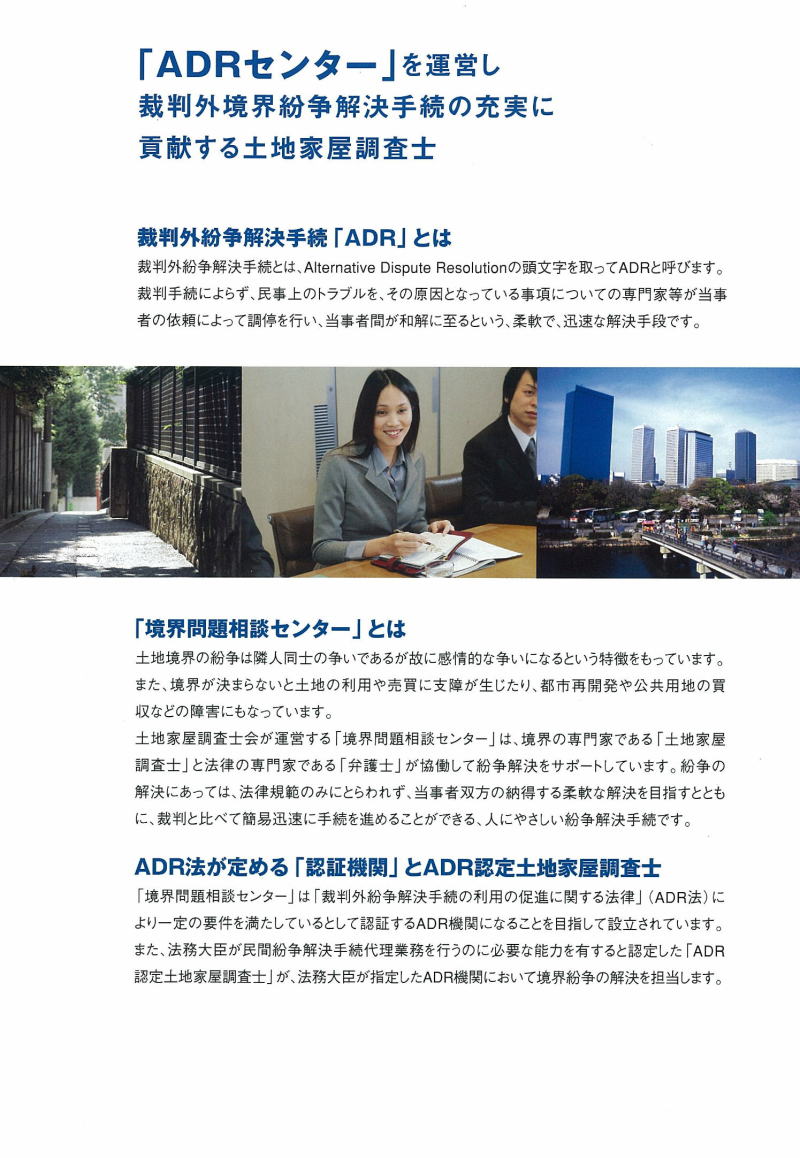 「ADRセンター」を運営し
裁判外境界紛争解決手続の充実に
貢献する土地家屋調査士

裁判外紛争解決手続「ADR」とは

裁判外紛争解決手続とは、Alternative Dispute Resolutionの頭文字を取ってADRと呼びます。裁判手続によらず、民事上のトラブルを、その原因となっている事項についての専門家等が当事者の依頼によって調停を行い、当事者間が和解に至るという、柔軟で、迅速な解決手段です。

「境界問題相談センター」とは

土地境界の紛争は隣人同士の争いであるが故に感情的な争いになるという特徴をもっています。また、境界が決まらないと土地の利用や売買に支障が生じたり、都市再開発や公共用地の買収などの障害にもなっています。

土地家屋調査士会が運営する「境界問題相談センター」は、境界の専門家である「土地家屋調査士」と法律の専門家である「弁護士」が協働して紛争解決をサポートしています。紛争の解決にあっては、法律規範のみにとらわれず、当事者双方の納得する柔軟な解決を目指すとともに、裁判と比べて簡易迅速に手続を進めることができる、人にやさしい紛争解決手続です。

ADR法が定める「認証機関」とADR認定土地家屋調査士

「境界問題相談センター」は「裁判外紛争解決手続の利用の促進に関する法律」(ADR法)により一定の要件を満たしているとして認証するADR機関になることを目指して設立されています。また、法務大臣が民間紛争解決手続代理業務を行うのに必要な能力を有すると認定した「ADR認定土地家屋調査士」が、法務大臣が指定したADR機関において境界紛争の解決を担当します。